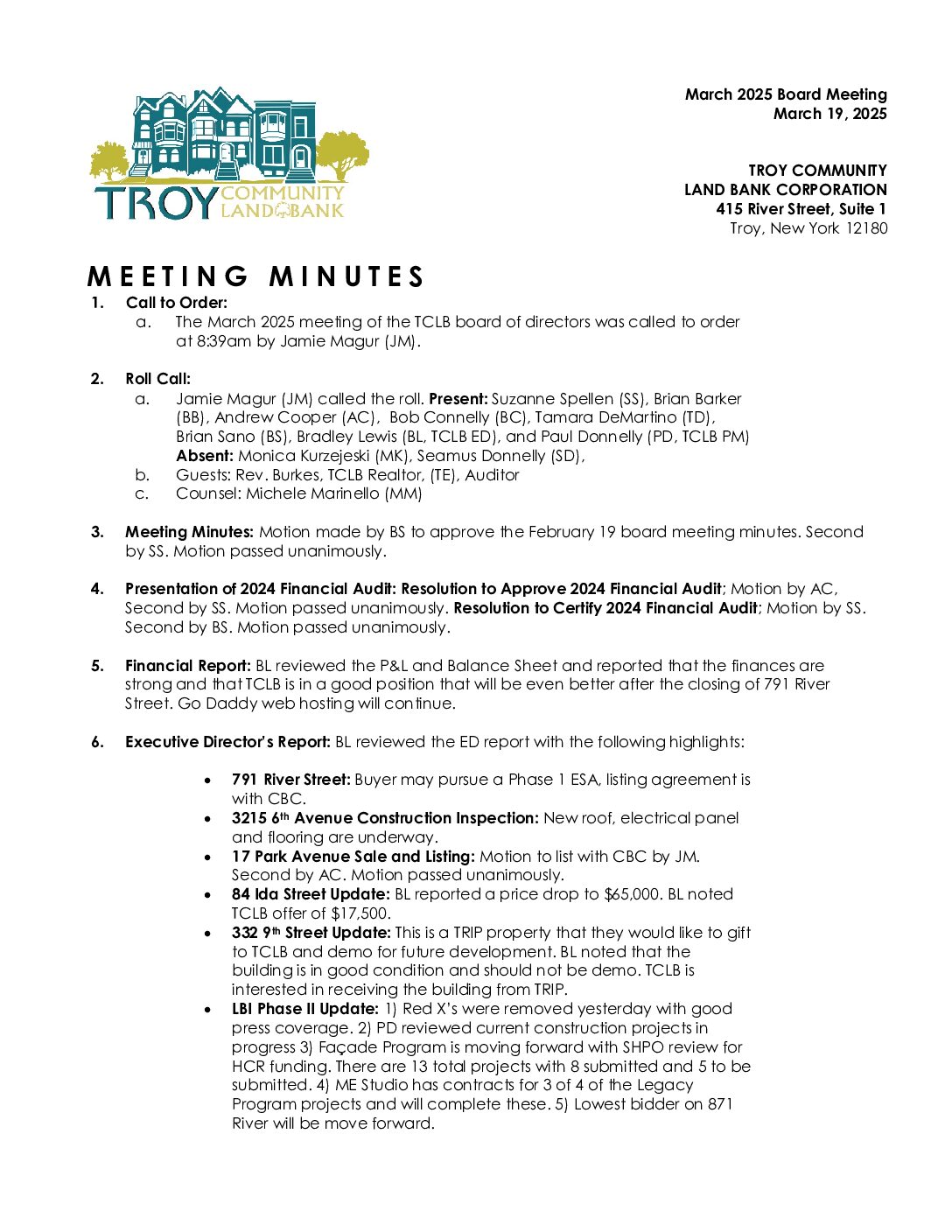 TROY COMMUNITY LAND BANK

March 2025 Board Meeting
March 19, 2025

TROY COMMUNITY
LAND BANK CORPORATION
415 River Street, Suite 1
Troy, New York 12180

MEETING MINUTES

1. Call to Order:
a. The March 2025 meeting of the TCLB board of directors was called to order at 8:39am by Jamie Magur (JM).

2. Roll Call:
a. Jamie Magur (JM) called the roll. Present: Suzanne Spellen (SS), Brian Barker (BB), Andrew Cooper (AC), Bob Connelly (BC), Tamara DeMartino (TD), Brian Sano (BS), Bradley Lewis (BL, TCLB ED), and Paul Donnelly (PD, TCLB PM) Absent: Monica Kurzejeski (MK), Seamus Donnelly (SD),
b. Guests: Rev. Burkes, TCLB Realtor, (TE), Auditor
c. Counsel: Michele Marinello (MM)

3. Meeting Minutes: Motion made by BS to approve the February 19 board meeting minutes. Second by SS. Motion passed unanimously.

4. Presentation of 2024 Financial Audit: Resolution to Approve 2024 Financial Audit; Motion by AC, Second by SS. Motion passed unanimously. Resolution to Certify 2024 Financial Audit; Motion by SS. Second by BS. Motion passed unanimously.

5. Financial Report: BL reviewed the P&L and Balance Sheet and reported that the finances are strong and that TCLB is in a good position that will be even better after the closing of 791 River Street. Go Daddy web hosting will continue.

6. Executive Director's Report: BL reviewed the ED report with the following highlights:

• 791 River Street: Buyer may pursue a Phase 1 ESA, listing agreement is with CBC.
• 3215 6th Avenue Construction Inspection: New roof, electrical panel and flooring are underway.
• 17 Park Avenue Sale and Listing: Motion to list with CBC by JM. Second by AC. Motion passed unanimously.
• 84 Ida Street Update: BL reported a price drop to $65,000. BL noted TCLB offer of $17,500.
• 332 9th Street Update: This is a TRIP property that they would like to gift to TCLB and demo for future development. BL noted that the building is in good condition and should not be demo. TCLB is interested in receiving the building from TRIP.
• LBI Phase II Update: 1) Red X's were removed yesterday with good press coverage. 2) PD reviewed current construction projects in progress 3) Façade Program is moving forward with SHPO review for HCR funding. There are 13 total projects with 8 submitted and 5 to be submitted. 4) ME Studio has contracts for 3 of 4 of the Legacy Program projects and will complete these. 5) Lowest bidder on 871 River will be move forward.